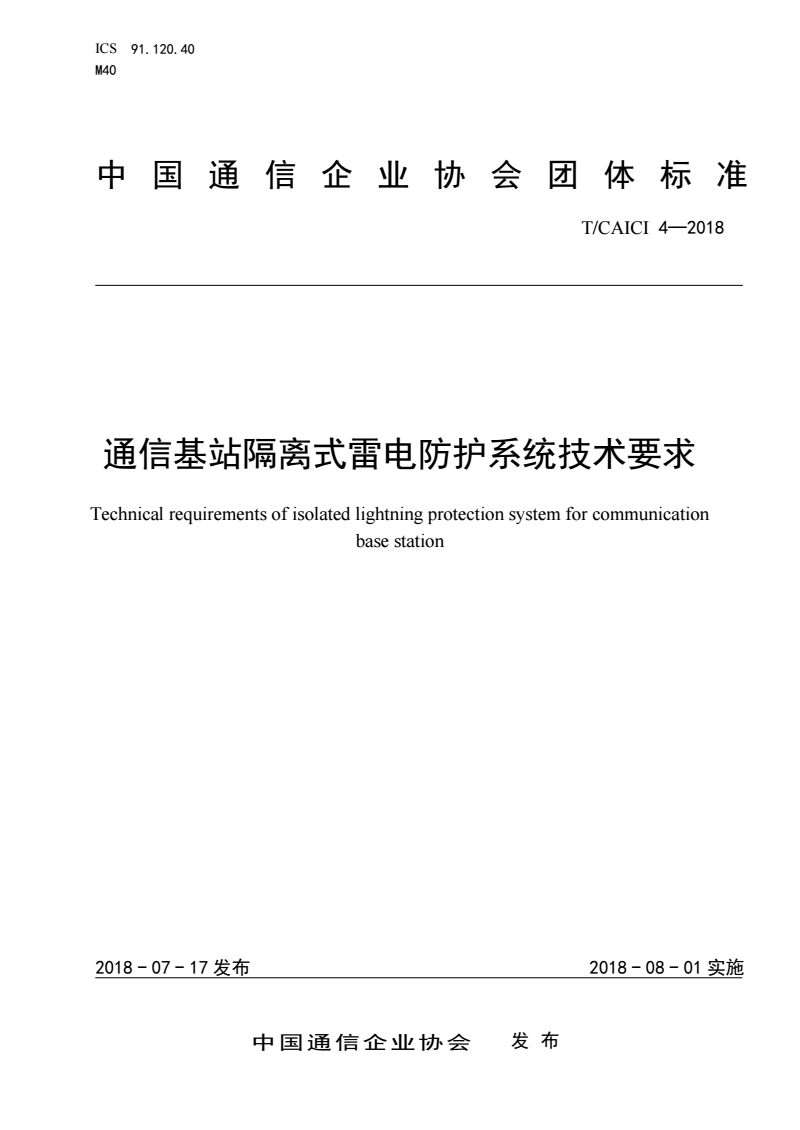 ICS 91.120.40
M40

中国通信企业协会团体标准

T/CAICI 4—2018

通信基站隔离式雷电防护系统技术要求

Technical requirements of isolated lightning protection system for communication base station

2018 - 07 - 17 发布

2018 - 08 - 01 实施

中国通信企业协会 发布